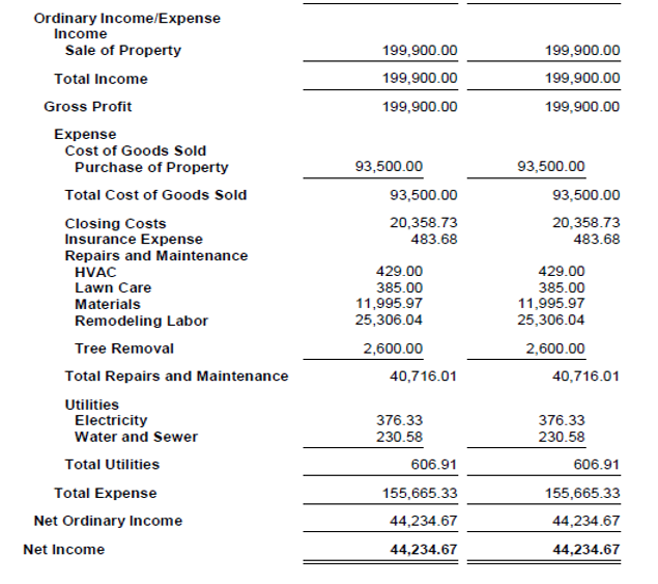 | | | |
|---|---|---|
| Ordinary Income/Expense | | |
| Income | | |
| Sale of Property | 199,900.00 | 199,900.00 |
| Total Income | 199,900.00 | 199,900.00 |
| Gross Profit | 199,900.00 | 199,900.00 |
| Expense | | |
| Cost of Goods Sold | | |
| Purchase of Property | 93,500.00 | 93,500.00 |
| Total Cost of Goods Sold | 93,500.00 | 93,500.00 |
| Closing Costs | 20,358.73 | 20,358.73 |
| Insurance Expense | 483.68 | 483.68 |
| Repairs and Maintenance | | |
| HVAC | 429.00 | 429.00 |
| Lawn Care | 385.00 | 385.00 |
| Materials | 11,995.97 | 11,995.97 |
| Remodeling Labor | 25,306.04 | 25,306.04 |
| Tree Removal | 2,600.00 | 2,600.00 |
| Total Repairs and Maintenance | 40,716.01 | 40,716.01 |
| Utilities | | |
| Electricity | 376.33 | 376.33 |
| Water and Sewer | 230.58 | 230.58 |
| Total Utilities | 606.91 | 606.91 |
| Total Expense | 155,665.33 | 155,665.33 |
| Net Ordinary Income | 44,234.67 | 44,234.67 |
| Net Income | 44,234.67 | 44,234.67 |